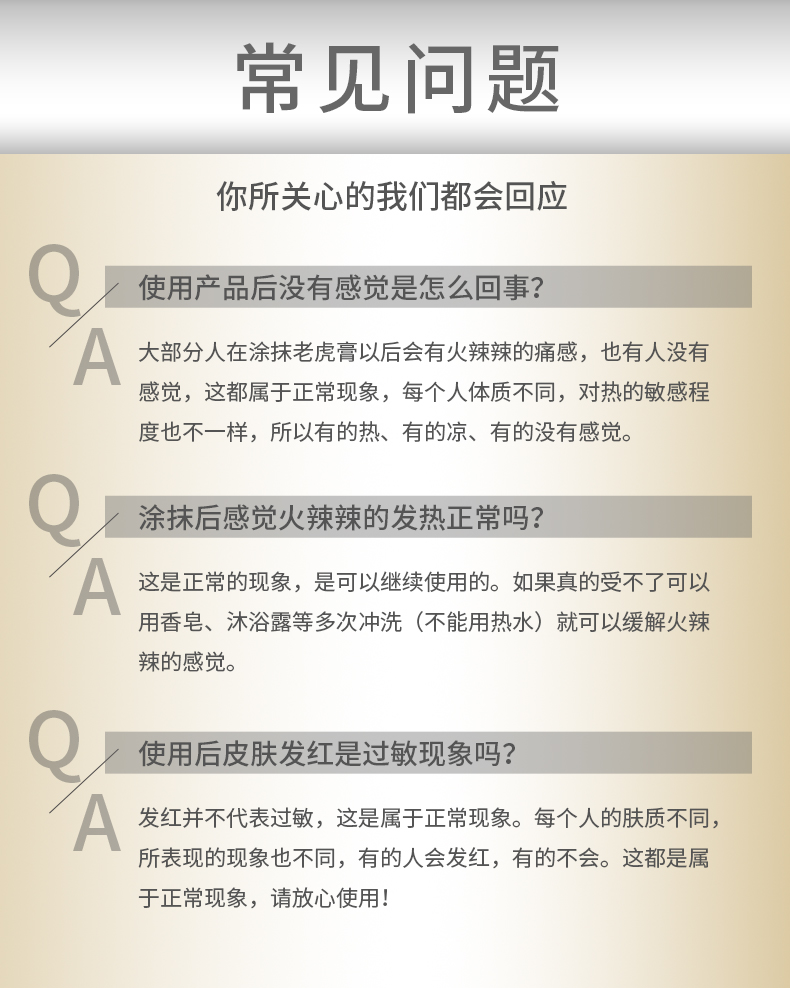 常见问题

你所关心的我们都会回应

Q 使用产品后没有感觉是怎么回事?

A 大部分人在涂抹老虎膏以后会有火辣辣的痛感，也有人没有感觉，这都属于正常现象，每个人体质不同，对热的敏感程度也不一样，所以有的热、有的凉、有的没有感觉。

Q 涂抹后感觉火辣辣的发热正常吗?

A 这是正常的现象，是可以继续使用的。如果真的受不了可以用香皂、沐浴露等多次冲洗（不能用热水）就可以缓解火辣辣的感觉。

Q 使用后皮肤发红是过敏现象吗?

A 发红并不代表过敏，这是属于正常现象。每个人的肤质不同，所表现的现象也不同，有的人会发红，有的不会。这都是属于正常现象，请放心使用!